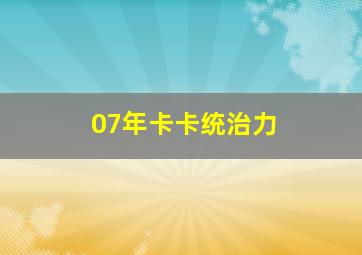 07年卡卡统治力